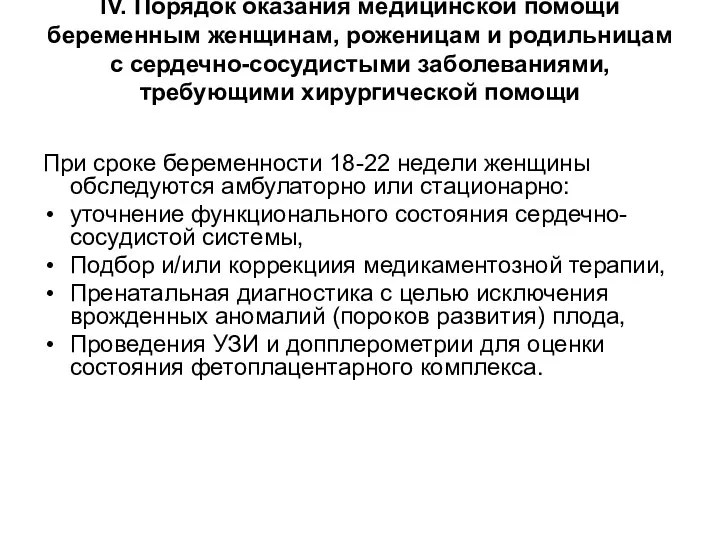 IV. Порядок оказания медицинской помощи беременным женщинам, роженицам и родильницам с сердечно-сосудистыми заболеваниями, требующими хирургической помощи

При сроке беременности 18-22 недели женщины обследуются амбулаторно или стационарно:
• уточнение функционального состояния сердечно-сосудистой системы,
• Подбор и/или коррекциия медикаментозной терапии,
• Пренатальная диагностика с целью исключения врожденных аномалий (пороков развития) плода,
• Проведения УЗИ и допплерометрии для оценки состояния фетоплацентарного комплекса.